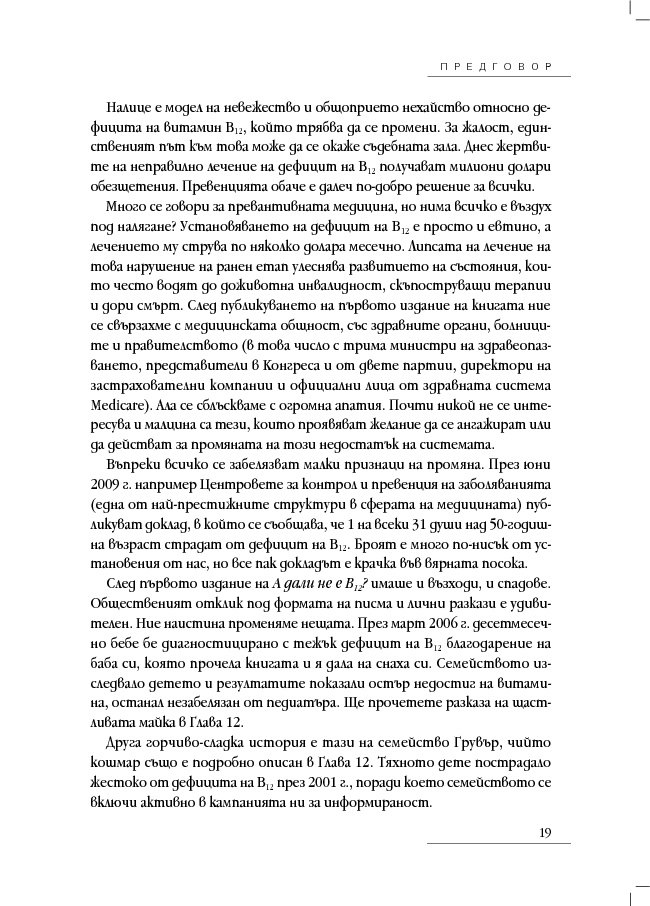 ПРЕДГОВОР

Налице е модел на невежество и общоприето нехайство относно дефицита на витамин $B_{12}$, който трябва да се промени. За жалост, единственият път към това може да се окаже съдебната зала. Днес жертвите на неправилно лечение на дефицит на $B_{12}$ получават милиони долари обезщетения. Превенцията обаче е далеч по-добро решение за всички.

Много се говори за превантивната медицина, но нима всичко е въздух под налягане? Установяването на дефицит на $B_{12}$ е просто и евтино, а лечението му струва по няколко долара месечно. Липсата на лечение на това нарушение на ранен етап улеснява развитието на състояния, които често водят до доживотна инвалидност, скъпоструващи терапии и дори смърт. След публикуването на първото издание на книгата ние се свързахме с медицинската общност, със здравните органи, болниците и правителството (в това число с трима министри на здравеопазването, представители в Конгреса и от двете партии, директори на застрахователни компании и официални лица от здравната система Medicare). Ала се сблъскваме с огромна апатия. Почти никой не се интересува и малцина са тези, които проявяват желание да се ангажират или да действат за промяната на този недостатък на системата.

Въпреки всичко се забелязват малки признаци на промяна. През юни 2009 г. например Центровете за контрол и превенция на заболяванията (една от най-престижните структури в сферата на медицината) публикуват доклад, в който се съобщава, че 1 на всеки 31 души над 50-годишна възраст страдат от дефицит на $B_{12}$. Броят е много по-нисък от установения от нас, но все пак докладът е крачка във вярната посока.

След първото издание на А дали не е $B_{12}$? имаше и възходи, и спадове. Общественият отклик под формата на писма и лични разкази е удивителен. Ние наистина променяме нещата. През март 2006 г. десетмесечно бебе бе диагностицирано с тежък дефицит на $B_{12}$ благодарение на баба си, която прочела книгата и я дала на снаха си. Семейството изследвало детето и резултатите показали остър недостиг на витамина, останал незабелязан от педиатъра. Ще прочетете разказа на щастливата майка в Глава 12.

Друга горчиво-сладка история е тази на семейство Грувър, чийто кошмар също е подробно описан в Глава 12. Тяхното дете пострадало жестоко от дефицита на $B_{12}$ през 2001 г., поради което семейството се включи активно в кампанията ни за информираност.

19